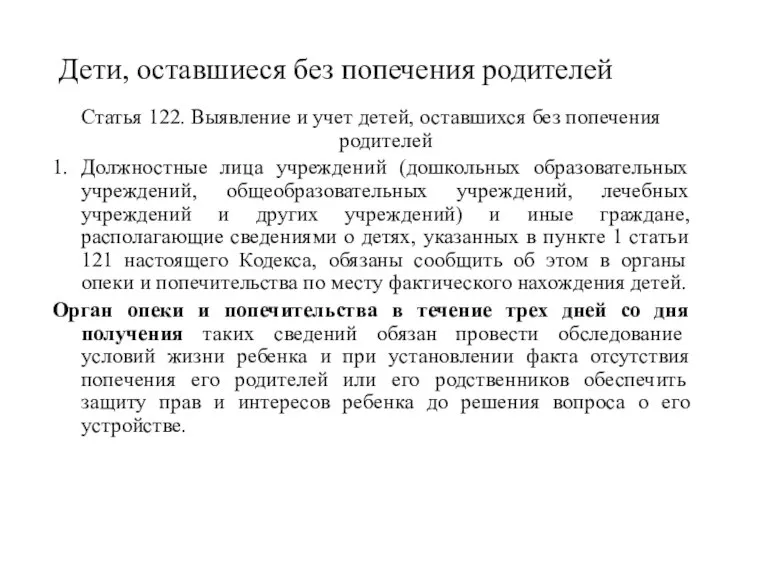 Дети, оставшиеся без попечения родителей

Статья 122. Выявление и учет детей, оставшихся без попечения родителей

1. Должностные лица учреждений (дошкольных образовательных учреждений, общеобразовательных учреждений, лечебных учреждений и других учреждений) и иные граждане, располагающие сведениями о детях, указанных в пункте 1 статьи 121 настоящего Кодекса, обязаны сообщить об этом в органы опеки и попечительства по месту фактического нахождения детей.

Орган опеки и попечительства в течение трех дней со дня получения таких сведений обязан провести обследование условий жизни ребенка и при установлении факта отсутствия попечения его родителей или его родственников обеспечить защиту прав и интересов ребенка до решения вопроса о его устройстве.